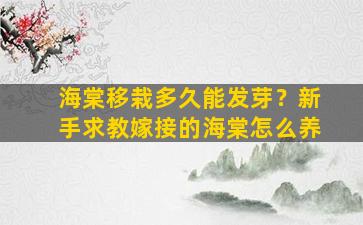 海棠移栽多久能发芽？新手求教嫁接的海棠怎么养